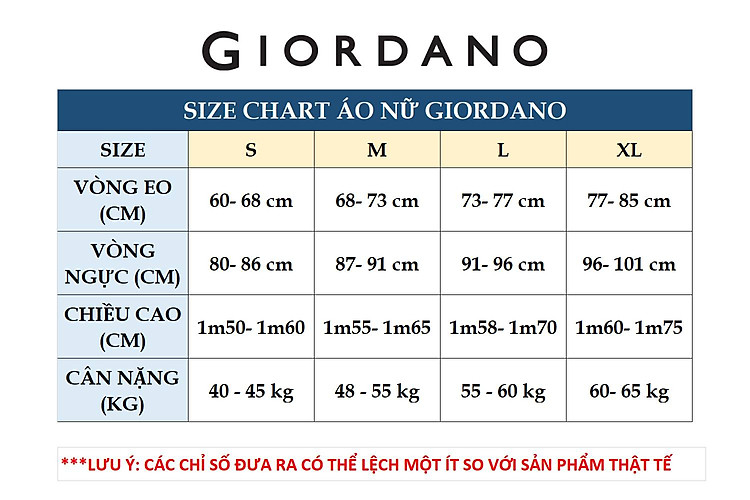 GIORDANO

SIZE CHART ÁO NỮ GIORDANO

| SIZE | S | M | L | XL |
|---|---|---|---|---|
| VÒNG EO (CM) | 60- 68 cm | 68- 73 cm | 73- 77 cm | 77- 85 cm |
| VÒNG NGỰC (CM) | 80- 86 cm | 87- 91 cm | 91- 96 cm | 96- 101 cm |
| CHIỀU CAO (CM) | 1m50- 1m60 | 1m55- 1m65 | 1m58- 1m70 | 1m60- 1m75 |
| CÂN NẶNG (KG) | 40 - 45 kg | 48 - 55 kg | 55 - 60 kg | 60- 65 kg |

***LƯU Ý: CÁC CHỈ SỐ ĐƯA RA CÓ THỂ LỆCH MỘT ÍT SO VỚI SẢN PHẨM THẬT TẾ